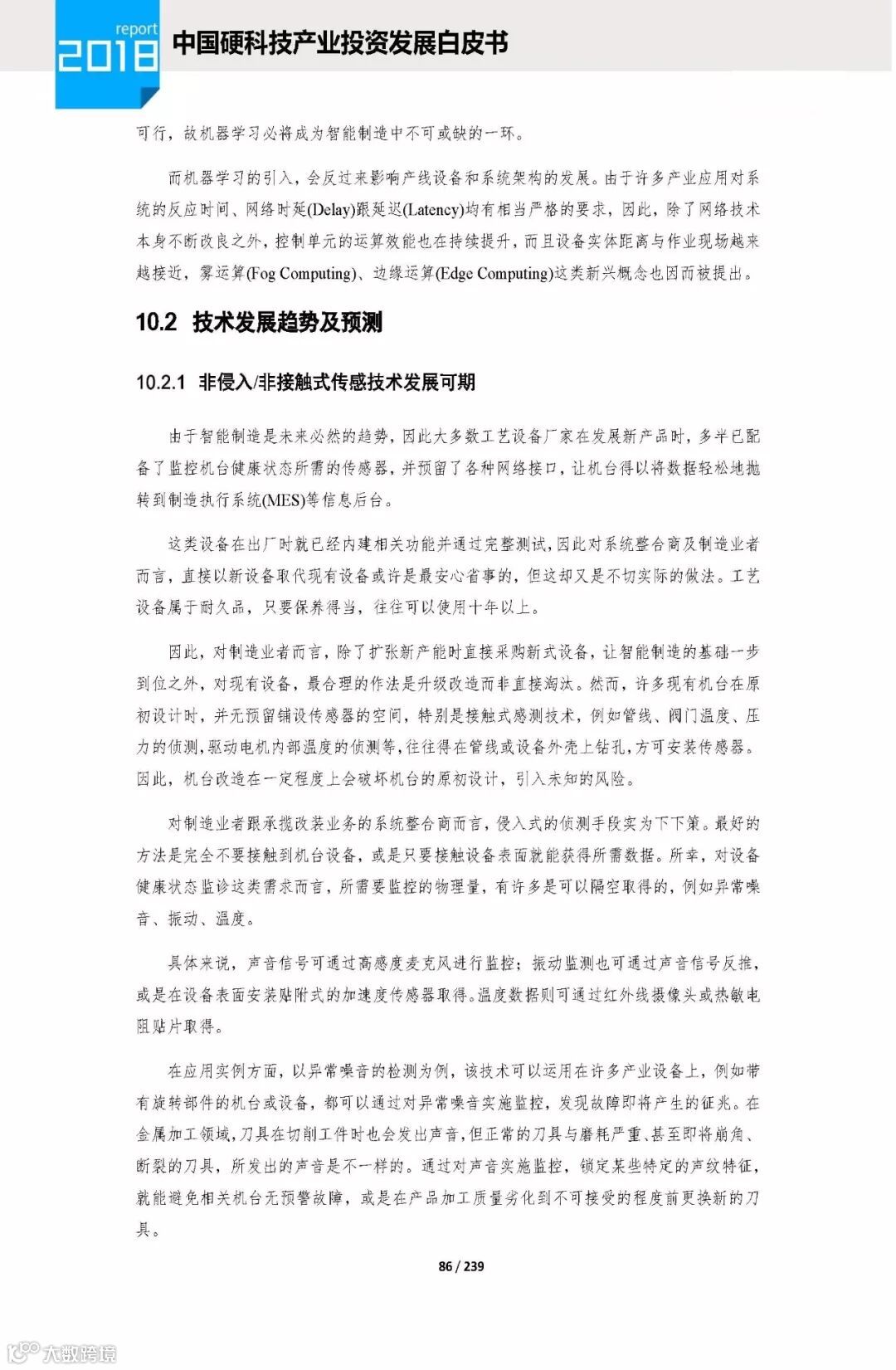 report
2018
中国硬科技产业投资发展白皮书

可行，故机器学习必将成为智能制造中不可或缺的一环。

而机器学习的引入，会反过来影响产线设备和系统架构的发展。由于许多产业应用对系统的反应时间、网络时延(Delay)跟延迟(Latency)均有相当严格的要求，因此，除了网络技术本身不断改良之外，控制单元的运算效能也在持续提升，而且设备实体距离与作业现场越来越接近，雾运算(Fog Computing)、边缘运算(Edge Computing)这类新兴概念也因而被提出。

10.2 技术发展趋势及预测

10.2.1 非侵入/非接触式传感技术发展可期

由于智能制造是未来必然的趋势，因此大多数工艺设备厂家在发展新产品时，多半已配备了监控机台健康状态所需的传感器，并预留了各种网络接口，让机台得以将数据轻松地抛转到制造执行系统(MES)等信息后台。

这类设备在出厂时就已经内建相关功能并通过完整测试，因此对系统整合商及制造业者而言，直接以新设备取代现有设备或许是最安心省事的，但这却又是不切实际的做法。工艺设备属于耐久品，只要保养得当，往往可以使用十年以上。

因此，对制造业者而言，除了扩张新产能时直接采购新式设备，让智能制造的基础一步到位之外，对现有设备，最合理的作法是升级改造而非直接淘汰。然而，许多现有机台在原初设计时，并无预留铺设传感器的空间，特别是接触式感测技术，例如管线、阀门温度、压力的侦测，驱动电机内部温度的侦测等，往往得在管线或设备外壳上钻孔，方可安装传感器。因此，机台改造在一定程度上会破坏机台的原初设计，引入未知的风险。

对制造业者跟承揽改装业务的系统整合商而言，侵入式的侦测手段实为下下策。最好的方法是完全不要接触到机台设备，或是只要接触设备表面就能获得所需数据。所幸，对设备健康状态监诊这类需求而言，所需要监控的物理量，有许多是可以隔空取得的，例如异常噪音、振动、温度。

具体来说，声音信号可通过高感度麦克风进行监控；振动监测也可通过声音信号反推，或是在设备表面安装贴附式的加速度传感器取得。温度数据则可通过红外线摄像头或热敏电阻贴片取得。

在应用实例方面，以异常噪音的检测为例，该技术可以运用在许多产业设备上，例如带有旋转部件的机台或设备，都可以通过对异常噪音实施监控，发现故障即将产生的征兆。在金属加工领域，刀具在切削工件时也会发出声音，但正常的刀具与磨耗严重、甚至即将崩角、断裂的刀具，所发出的声音是不一样的。通过对声音实施监控，锁定某些特定的声纹特征，就能避免相关机台无预警故障，或是在产品加工质量劣化到不可接受的程度前更换新的刀具。

86 / 239

大数跨境